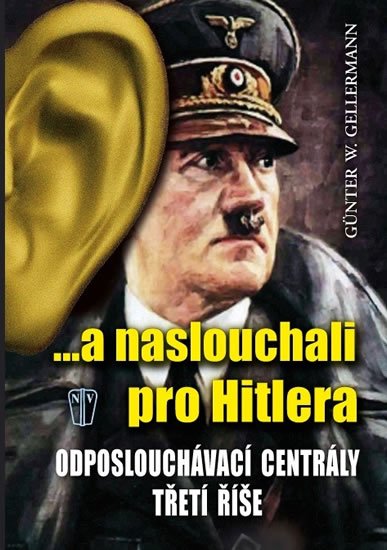 GÜNTER W. GELLERMANN

...a naslouchali pro Hitlera

NV

ODPOSLOUCHÁVACÍ CENTRÁLY TŘETÍ ŘÍŠE